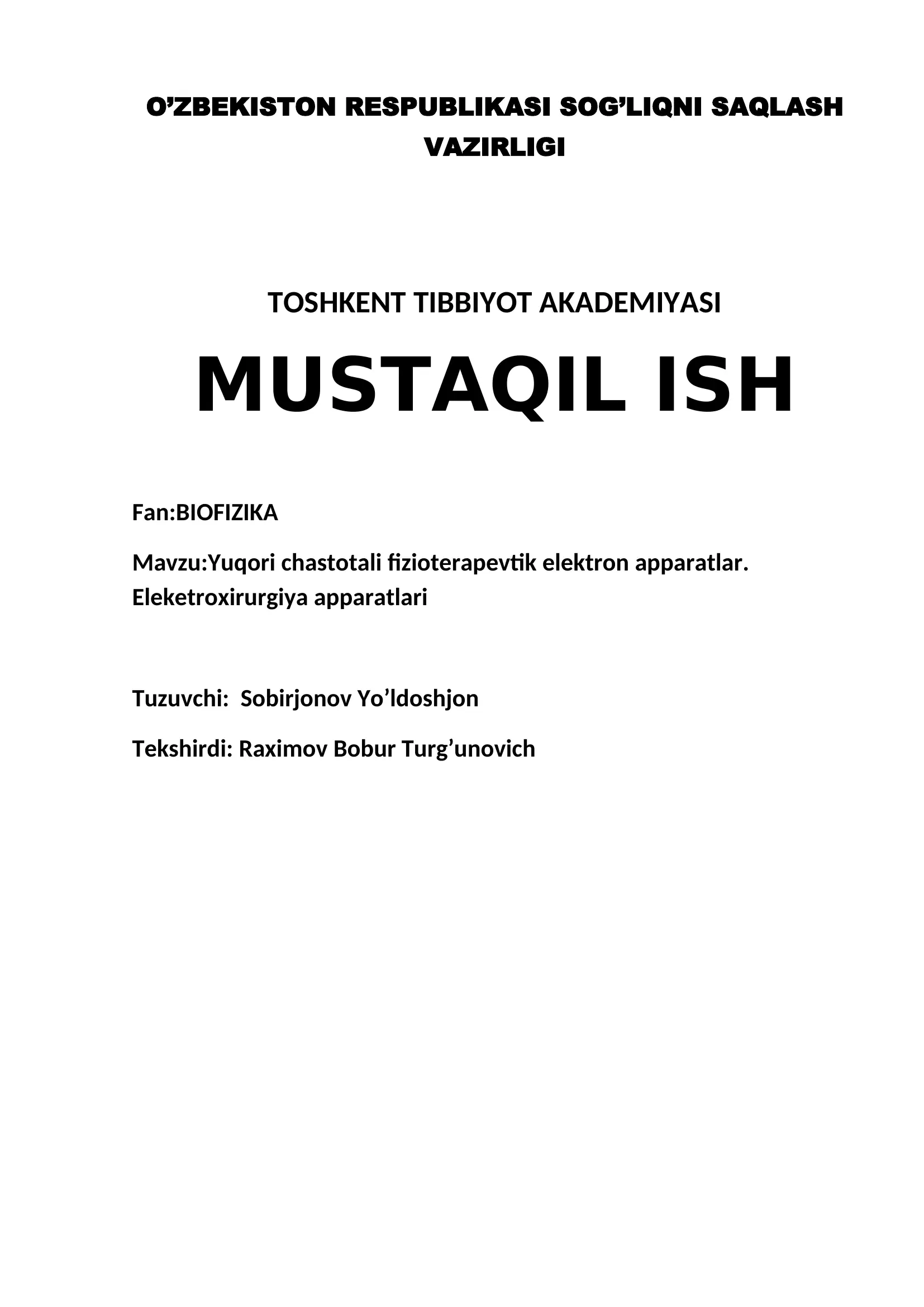 O’ZBEKISTON RESPUBLIKASI SOG’LIQNI SAQLASH VAZIRLIGI

TOSHKENT TIBBIYOT AKADEMIYASI

MUSTAQIL ISH

Fan:BIOFIZIKA

Mavzu:Yuqori chastotali fizioterapevtik elektron apparatlar. Eleketroxirurgiya apparatlari

Tuzuvchi: Sobirjonov Yo’ldoshjon

Tekshirdi: Raximov Bobur Turg’unovich